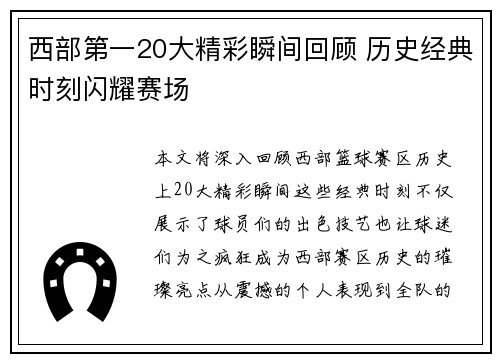 西部第一20大精彩瞬间回顾 历史经典时刻闪耀赛场

本文将深入回顾西部篮球赛区历史上20大精彩瞬间这些经典时刻不仅展示了球员们的出色技艺也让球迷们为之疯狂成为西部赛区历史的璀璨亮点从震撼的个人表现到全队的